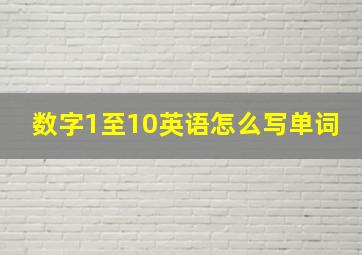 数字1至10英语怎么写单词